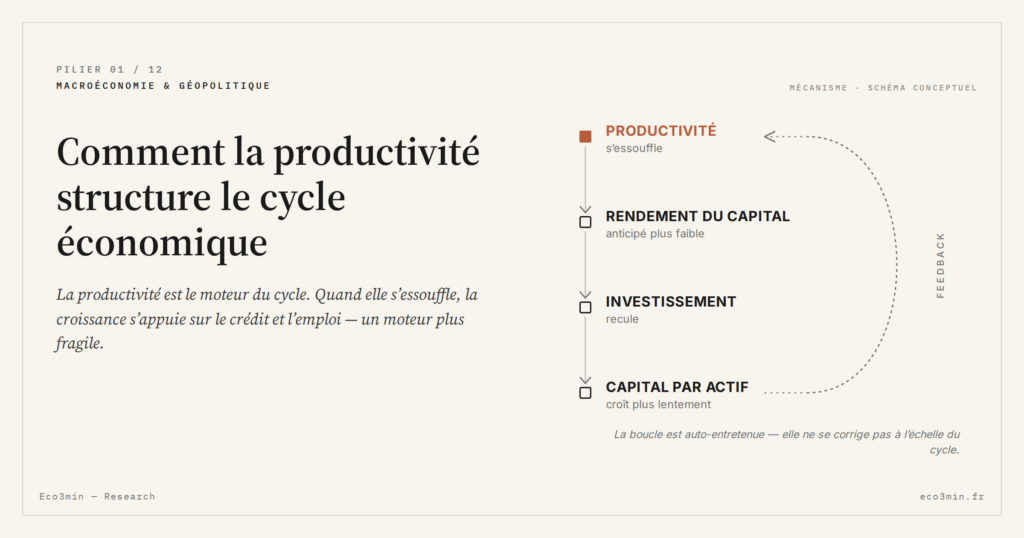 PILIER 01 / 12
MACROÉCONOMIE & GÉOPOLITIQUE

MÉCANISME · SCHÉMA CONCEPTUEL

Comment la productivité structure le cycle économique

La productivité est le moteur du cycle. Quand elle s'essouffle, la croissance s'appuie sur le crédit et l'emploi — un moteur plus fragile.

PRODUCTIVITÉ
s'essouffle

RENDEMENT DU CAPITAL
anticipé plus faible

INVESTISSEMENT
recule

CAPITAL PAR ACTIF
croît plus lentement

FEEDBACK

La boucle est auto-entretenue — elle ne se corrige pas à l'échelle du cycle.

Eco3min — Research

eco3min.fr